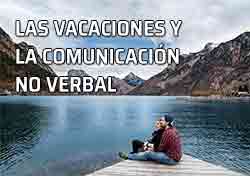 LAS VACACIONES Y LA COMUNICACIÓN NO VERBAL